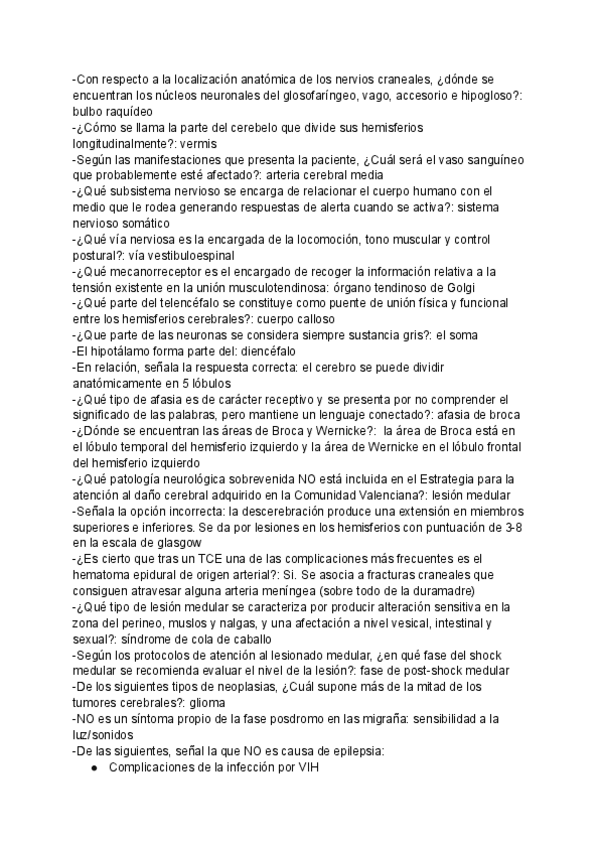 -Con respecto a la localización anatómica de los nervios craneales, ¿dónde se encuentran los núcleos neuronales del glosofaríngeo, vago, accesorio e hipogloso?: bulbo raquídeo
-¿Cómo se llama la parte del cerebelo que divide sus hemisferios longitudinalmente?: vermis
-Según las manifestaciones que presenta la paciente, ¿Cuál será el vaso sanguíneo que probablemente esté afectado?: arteria cerebral media
-¿Qué subsistema nervioso se encarga de relacionar el cuerpo humano con el medio que le rodea generando respuestas de alerta cuando se activa?: sistema nervioso somático
-¿Qué vía nerviosa es la encargada de la locomoción, tono muscular y control postural?: vía vestibuloespinal
-¿Qué mecanorreceptor es el encargado de recoger la información relativa a la tensión existente en la unión musculotendinosa: órgano tendinoso de Golgi
-¿Qué parte del telencéfalo se constituye como puente de unión física y funcional entre los hemisferios cerebrales?: cuerpo calloso
-¿Que parte de las neuronas se considera siempre sustancia gris?: el soma
-El hipotálamo forma parte del: diencéfalo
-En relación, señala la respuesta correcta: el cerebro se puede dividir anatómicamente en 5 lóbulos
-¿Qué tipo de afasia es de carácter receptivo y se presenta por no comprender el significado de las palabras, pero mantiene un lenguaje conectado?: afasia de broca
-¿Dónde se encuentran las áreas de Broca y Wernicke?: la área de Broca está en el lóbulo temporal del hemisferio izquierdo y la área de Wernicke en el lóbulo frontal del hemisferio izquierdo
-¿Qué patología neurológica sobrevenida NO está incluida en el Estrategia para la atención al daño cerebral adquirido en la Comunidad Valenciana?: lesión medular
-Señala la opción incorrecta: la descerebración produce una extensión en miembros superiores e inferiores. Se da por lesiones en los hemisferios con puntuación de 3-8 en la escala de glasgow
-¿Es cierto que tras un TCE una de las complicaciones más frecuentes es el hematoma epidural de origen arterial?: Si. Se asocia a fracturas craneales que consiguen atravesar alguna arteria meníngea (sobre todo de la duramadre)
-¿Qué tipo de lesión medular se caracteriza por producir alteración sensitiva en la zona del perineo, muslos y nalgas, y una afectación a nivel vesical, intestinal y sexual?: síndrome de cola de caballo
-Según los protocolos de atención al lesionado medular, ¿en qué fase del shock medular se recomienda evaluar el nivel de la lesión?: fase de post-shock medular
-De los siguientes tipos de neoplasias, ¿Cuál supone más de la mitad de los tumores cerebrales?: glioma
-NO es un síntoma propio de la fase posdromo en las migraña: sensibilidad a la luz/sonidos
-De las siguientes, señal la que NO es causa de epilepsia:
● Complicaciones de la infección por VIH